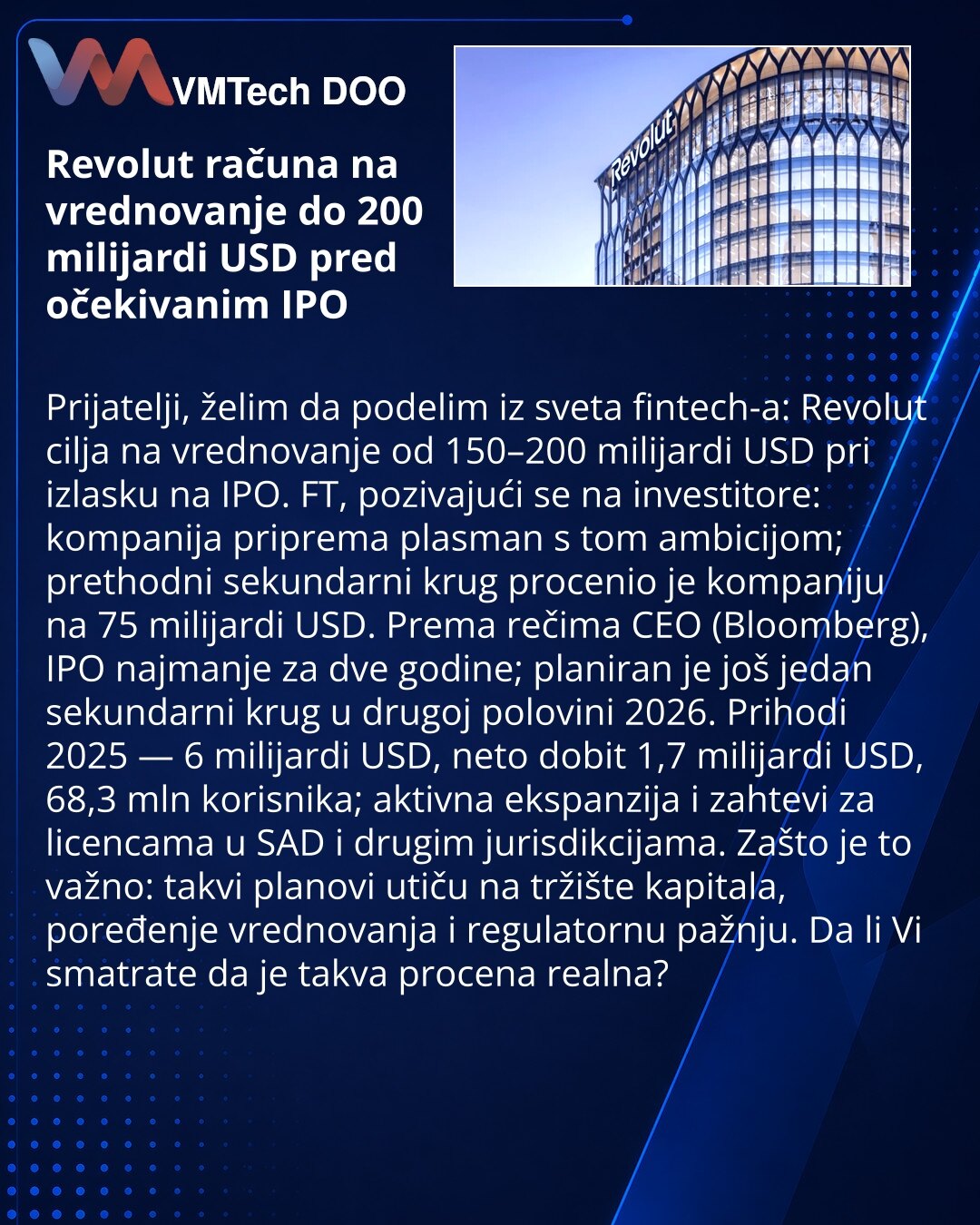 VMTech DOO

Revolut računa na vrednovanje do 200 milijardi USD pred očekivanim IPO

Revolut

Prijatelji, želim da podelim iz sveta fintech-a: Revolut cilja na vrednovanje od 150–200 milijardi USD pri izlasku na IPO. FT, pozivajući se na investitore: kompanija priprema plasman s tom ambicijom; prethodni sekundarni krug procenio je kompaniju na 75 milijardi USD. Prema rečima CEO (Bloomberg), IPO najmanje za dve godine; planiran je još jedan sekundarni krug u drugoj polovini 2026. Prihodi 2025 — 6 milijardi USD, neto dobit 1,7 milijardi USD, 68,3 mln korisnika; aktivna ekspanzija i zahtevi za licencama u SAD i drugim jurisdikcijama. Zašto je to važno: takvi planovi utiču na tržište kapitala, poređenje vrednovanja i regulatornu pažnju. Da li Vi smatrate da je takva procena realna?